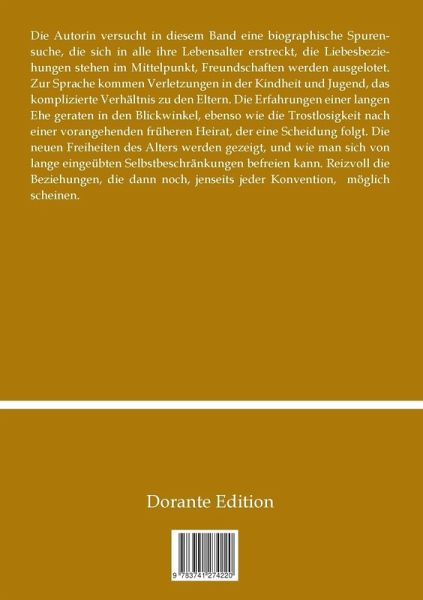 Die Autorin versucht in diesem Band eine biographische Spurensuche, die sich in alle ihre Lebensalter erstreckt, die Liebesbeziehungen stehen im Mittelpunkt, Freundschaften werden ausgelotet. Zur Sprache kommen Verletzungen in der Kindheit und Jugend, das komplizierte Verhältnis zu den Eltern. Die Erfahrungen einer langen Ehe geraten in den Blickwinkel, ebenso wie die Trostlosigkeit nach einer vorangehenden früheren Heirat, der eine Scheidung folgt. Die neuen Freiheiten des Alters werden gezeigt, und wie man sich von lange eingeübten Selbstbeschränkungen befreien kann. Reizvoll die Beziehungen, die dann noch, jenseits jeder Konvention, möglich scheinen.

Dorante Edition

9 783741 274220